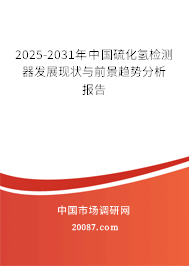 2025-2031年中国硫化氢检测器发展现状与前景趋势分析报告

中国市场调研网

20087.com